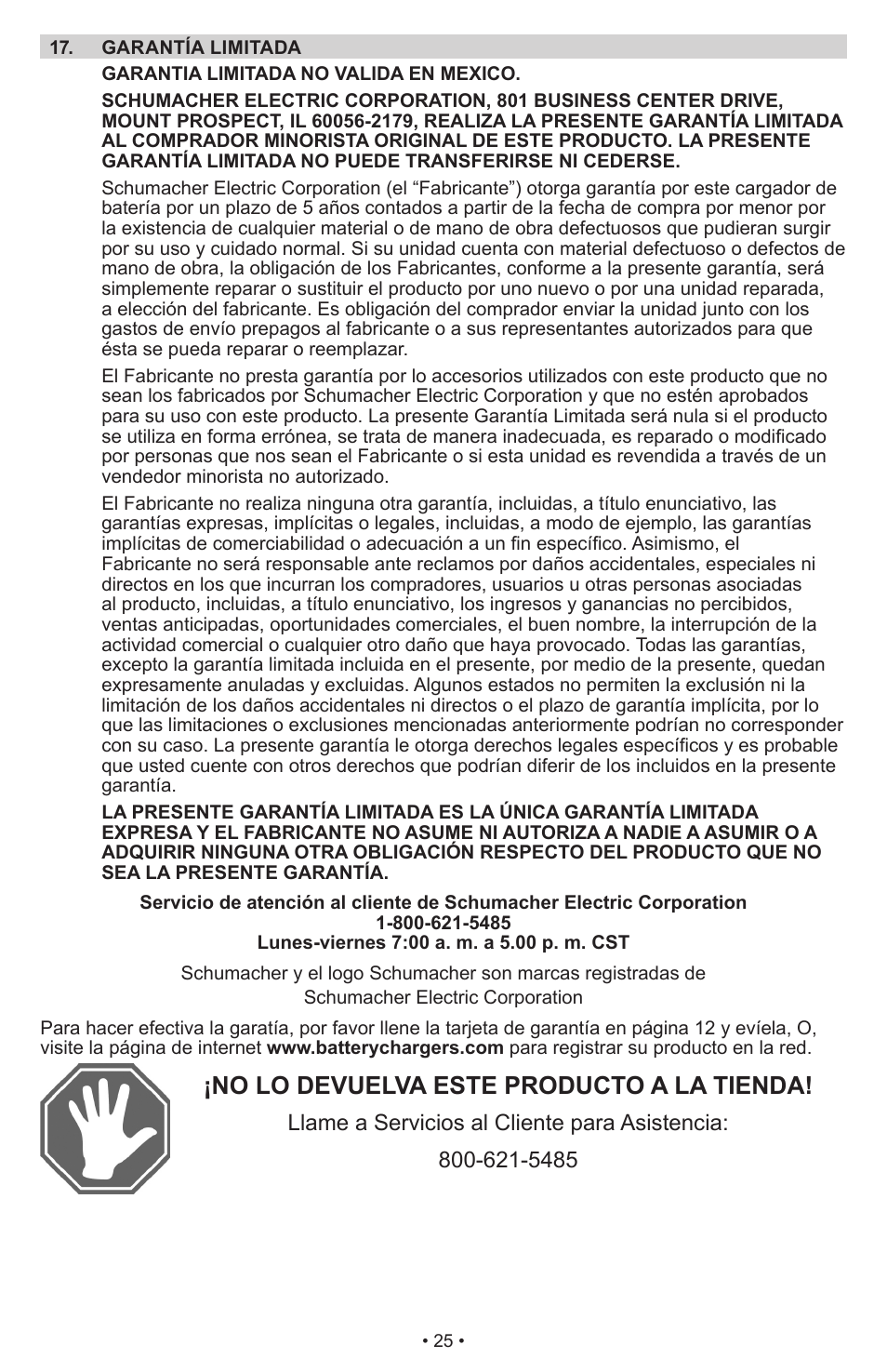 17. GARANTÍA LIMITADA

GARANTIA LIMITADA NO VALIDA EN MEXICO.

SCHUMACHER ELECTRIC CORPORATION, 801 BUSINESS CENTER DRIVE, MOUNT PROSPECT, IL 60056-2179, REALIZA LA PRESENTE GARANTÍA LIMITADA AL COMPRADOR MINORISTA ORIGINAL DE ESTE PRODUCTO. LA PRESENTE GARANTÍA LIMITADA NO PUEDE TRANSFERIRSE NI CEDERSE.

Schumacher Electric Corporation (el “Fabricante”) otorga garantía por este cargador de batería por un plazo de 5 años contados a partir de la fecha de compra por menor por la existencia de cualquier material o de mano de obra defectuosos que pudieran surgir por su uso y cuidado normal. Si su unidad cuenta con material defectuoso o defectos de mano de obra, la obligación de los Fabricantes, conforme a la presente garantía, será simplemente reparar o sustituir el producto por uno nuevo o por una unidad reparada, a elección del fabricante. Es obligación del comprador enviar la unidad junto con los gastos de envío prepagos al fabricante o a sus representantes autorizados para que ésta se pueda reparar o reemplazar.

El Fabricante no presta garantía por lo accesorios utilizados con este producto que no sean los fabricados por Schumacher Electric Corporation y que no estén aprobados para su uso con este producto. La presente Garantía Limitada será nula si el producto se utiliza en forma errónea, se trata de manera inadecuada, es reparado o modificado por personas que nos sean el Fabricante o si esta unidad es revendida a través de un vendedor minorista no autorizado.

El Fabricante no realiza ninguna otra garantía, incluidas, a título enunciativo, las garantías expresas, implícitas o legales, incluidas, a modo de ejemplo, las garantías implícitas de comerciabilidad o adecuación a un fin específico. Asimismo, el Fabricante no será responsable ante reclamos por daños accidentales, especiales ni directos en los que incurran los compradores, usuarios u otras personas asociadas al producto, incluidas, a título enunciativo, los ingresos y ganancias no percibidos, ventas anticipadas, oportunidades comerciales, el buen nombre, la interrupción de la actividad comercial o cualquier otro daño que haya provocado. Todas las garantías, excepto la garantía limitada incluida en el presente, por medio de la presente, quedan expresamente anuladas y excluidas. Algunos estados no permiten la exclusión ni la limitación de los daños accidentales ni directos o el plazo de garantía implícita, por lo que las limitaciones o exclusiones mencionadas anteriormente podrían no corresponder con su caso. La presente garantía le otorga derechos legales específicos y es probable que usted cuente con otros derechos que podrían diferir de los incluidos en la presente garantía.

LA PRESENTE GARANTÍA LIMITADA ES LA ÚNICA GARANTÍA LIMITADA EXPRESA Y EL FABRICANTE NO ASUME NI AUTORIZA A NADIE A ASUMIR O A ADQUIRIR NINGUNA OTRA OBLIGACIÓN RESPECTO DEL PRODUCTO QUE NO SEA LA PRESENTE GARANTÍA.

Servicio de atención al cliente de Schumacher Electric Corporation
1-800-621-5485
Lunes-viernes 7:00 a. m. a 5.00 p. m. CST

Schumacher y el logo Schumacher son marcas registradas de Schumacher Electric Corporation

Para hacer efectiva la garatía, por favor llene la tarjeta de garantía en página 12 y evíela, O, visite la página de internet www.batterychargers.com para registrar su producto en la red.

¡NO LO DEVUELVA ESTE PRODUCTO A LA TIENDA!

Llame a Servicios al Cliente para Asistencia:

800-621-5485

• 25 •